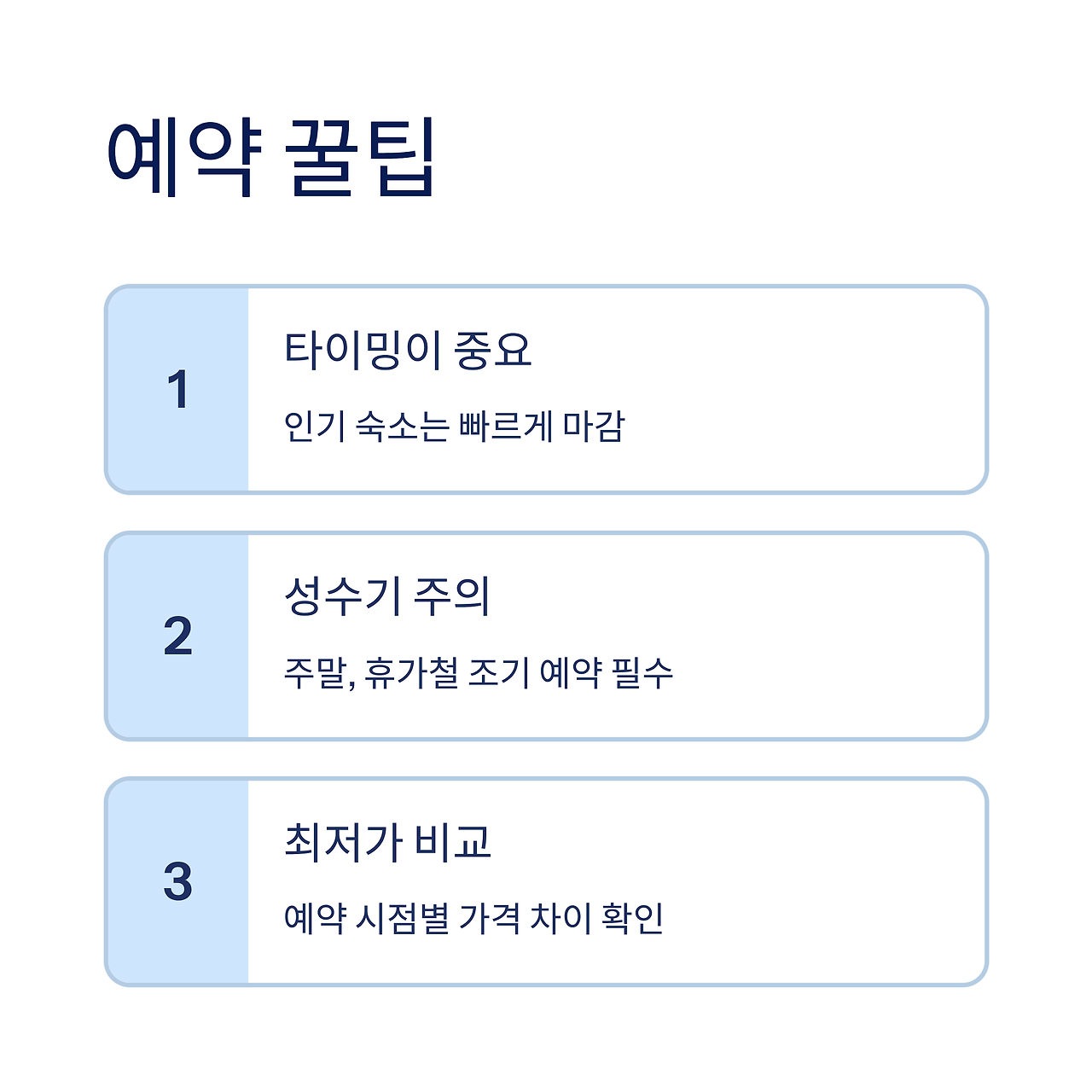 예약 꿀팁

1

타이밍이 중요

인기 숙소는 빠르게 마감

2

성수기 주의

주말, 휴가철 조기 예약 필수

3

최저가 비교

예약 시점별 가격 차이 확인